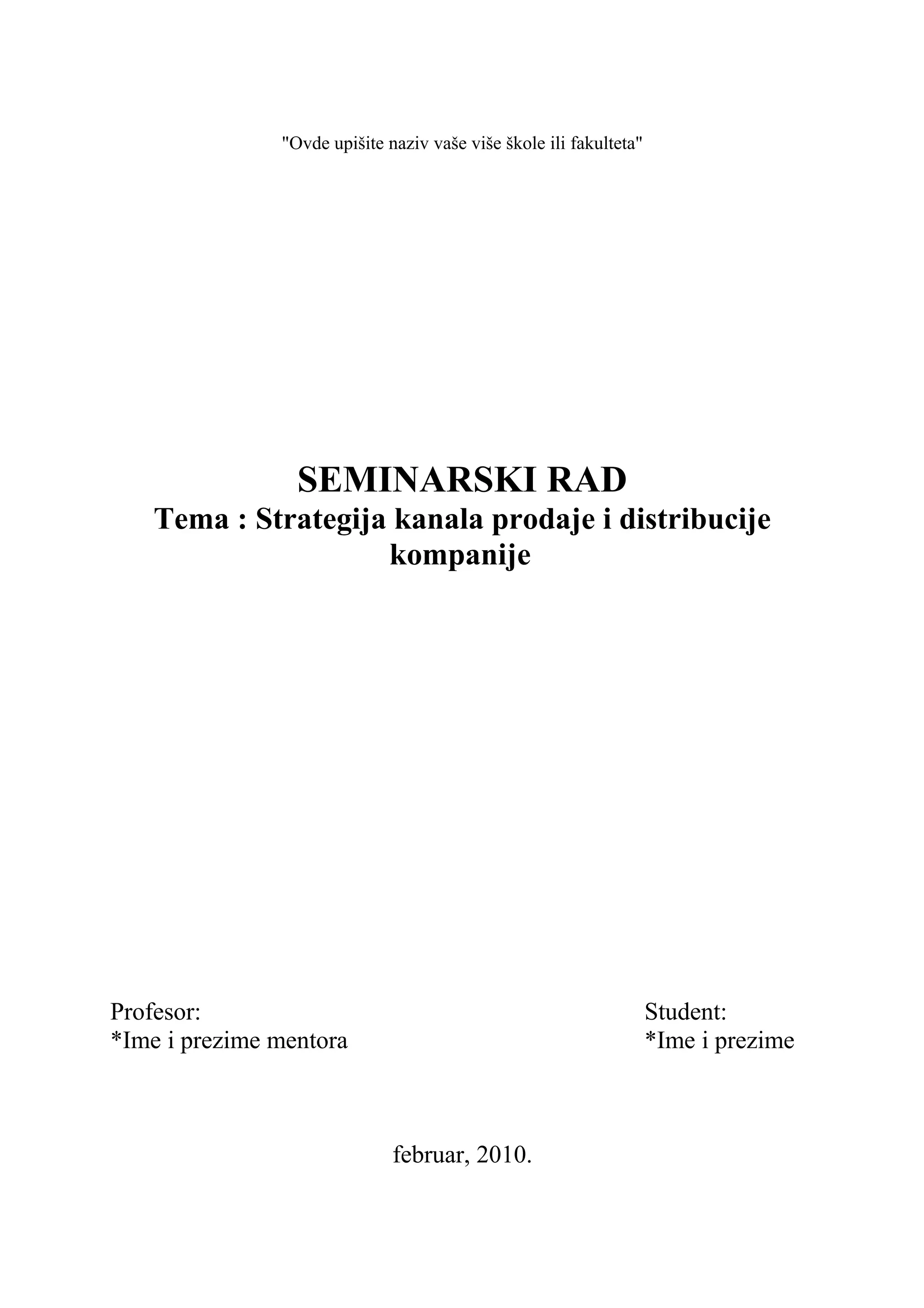 "Ovde upišite naziv vaše više škole ili fakulteta"

SEMINARSKI RAD

Tema : Strategija kanala prodaje i distribucije kompanije

Profesor:
*Ime i prezime mentora

Student:
*Ime i prezime

februar, 2010.